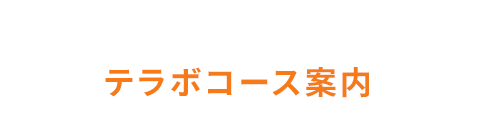 テラボコース案内